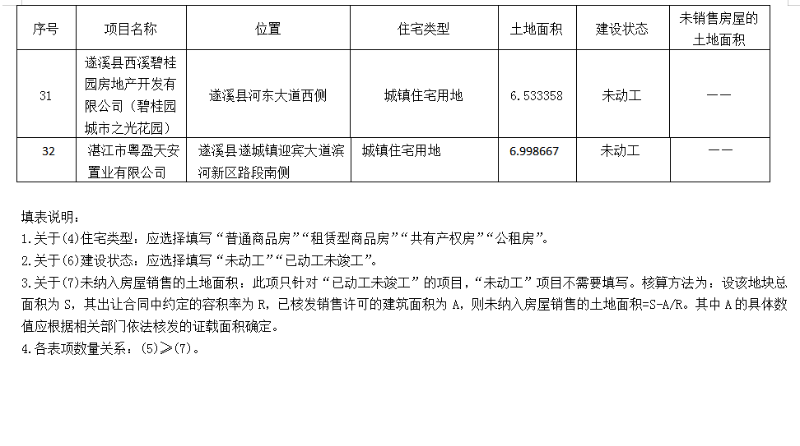 | 序号 | 项目名称 | 位置 | 住宅类型 | 土地面积 | 建设状态 | 未销售房屋的土地面积 |
|---|---|---|---|---|---|---|
| 31 | 遂溪县西溪碧桂园房地产开发有限公司（碧桂园城市之光花园） | 遂溪县河东大道西侧 | 城镇住宅用地 | 6.533358 | 未动工 | —— |
| 32 | 湛江市粤盈天安置业有限公司 | 遂溪县遂城镇迎宾大道滨河新区路段南侧 | 城镇住宅用地 | 6.998667 | 未动工 | —— |

填表说明：
1.关于(4)住宅类型：应选择填写“普通商品房”“租赁型商品房”“共有产权房”“公租房”。
2.关于(6)建设状态：应选择填写“未动工”“已动工未竣工”。
3.关于(7)未纳入房屋销售的土地面积：此项只针对“已动工未竣工”的项目，“未动工”项目不需要填写。核算方法为：设该地块总面积为 S，其出让合同中约定的容积率为 R，已核发销售许可的建筑面积为 A，则未纳入房屋销售的土地面积=S-A/R。其中 A 的具体数值应根据相关部门依法核发的证载面积确定。
4.各表项数量关系：(5)≥(7)。